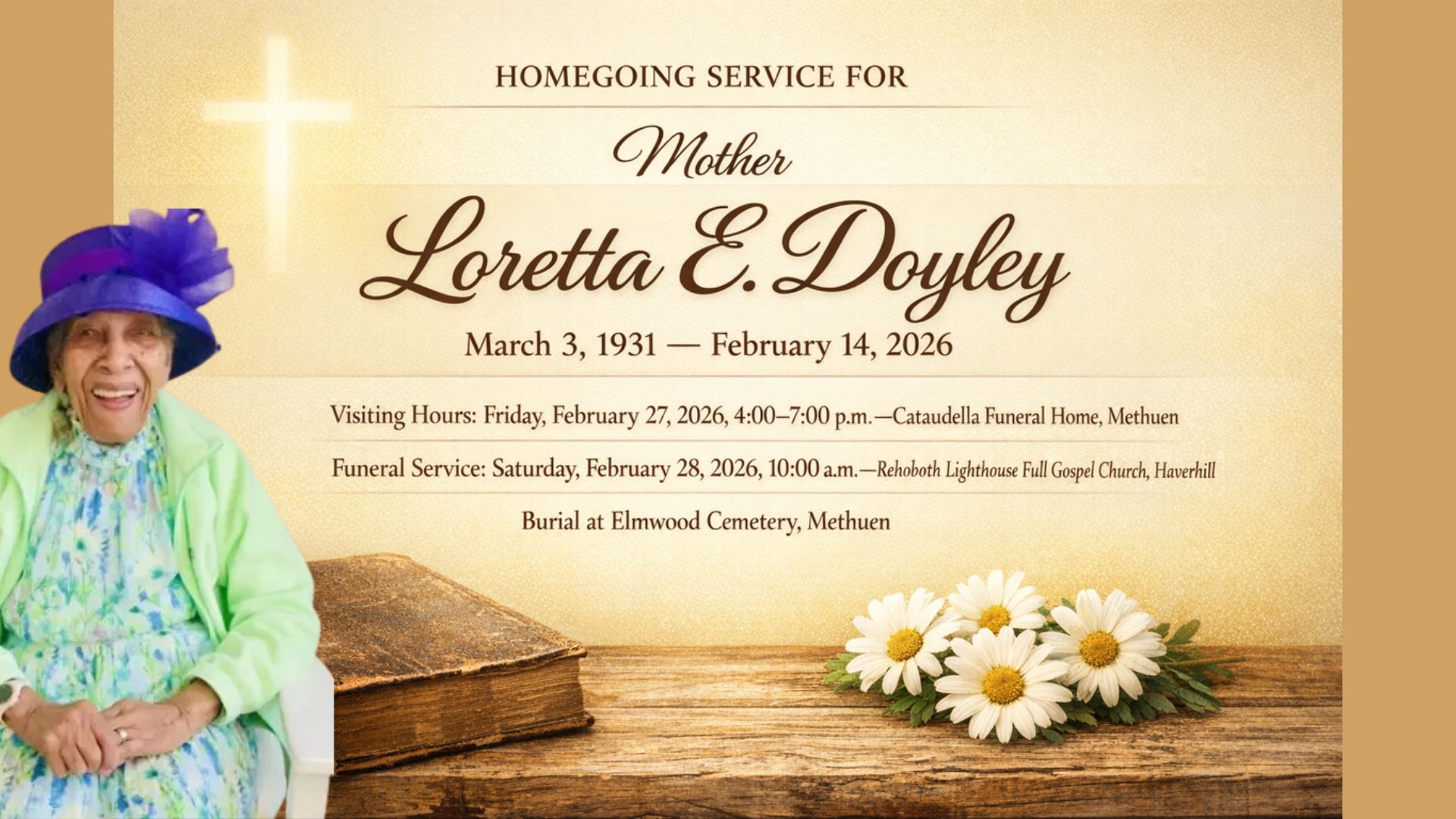 HOMEGOING SERVICE FOR

Mother

Loretta E. Doyley

March 3, 1931 — February 14, 2026

Visiting Hours: Friday, February 27, 2026, 4:00–7:00 p.m.—Cataudella Funeral Home, Methuen

Funeral Service: Saturday, February 28, 2026, 10:00 a.m.—Rehoboth Lighthouse Full Gospel Church, Haverhill

Burial at Elmwood Cemetery, Methuen